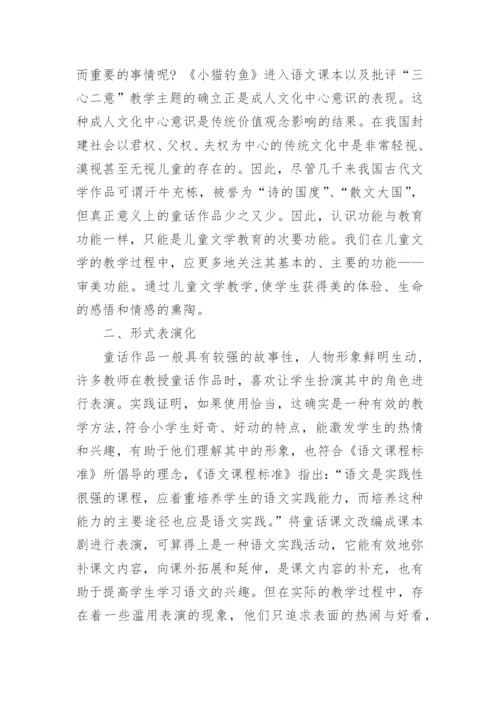 而重要的事情呢？《小猫钓鱼》进入语文课本以及批评“三心二意”教学主题的确立正是成人文化中心意识的表现。这种成人文化中心意识是传统价值观念影响的结果。在我国封建社会以君权、父权、夫权为中心的传统文化中是非常轻视、漠视甚至无视儿童的存在的。因此，尽管几千来我国古代文学作品可谓汗牛充栋，被誉为“诗的国度”、“散文大国”，但真正意义上的童话作品少之又少。因此，认识功能与教育功能一样，只能是儿童文学教育的次要功能。我们在儿童文学的教学过程中，应更多地关注其基本的、主要的功能——审美功能。通过儿童文学教学,使学生获得美的体验、生命的感悟和情感的熏陶。

二、形式表演化

童话作品一般具有较强的故事性，人物形象鲜明生动，许多教师在教授童话作品时，喜欢让学生扮演其中的角色进行表演。实践证明，如果使用恰当，这确实是一种有效的教学方法,符合小学生好奇、好动的特点，能激发学生的热情和兴趣，有助于他们理解其中的形象，也符合《语文课程标准》所倡导的理念,《语文课程标准》指出:“语文是实践性很强的课程，应着重培养学生的语文实践能力，而培养这种能力的主要途径也应是语文实践。”将童话课文改编成课本剧进行表演，可算得上是一种语文实践活动，它能有效地弥补课文内容，向课外拓展和延伸，是课文内容的补充，也有助于提高学生学习语文的兴趣。但在实际的教学过程中，存在着一些滥用表演的现象，他们只追求表面的热闹与好看，